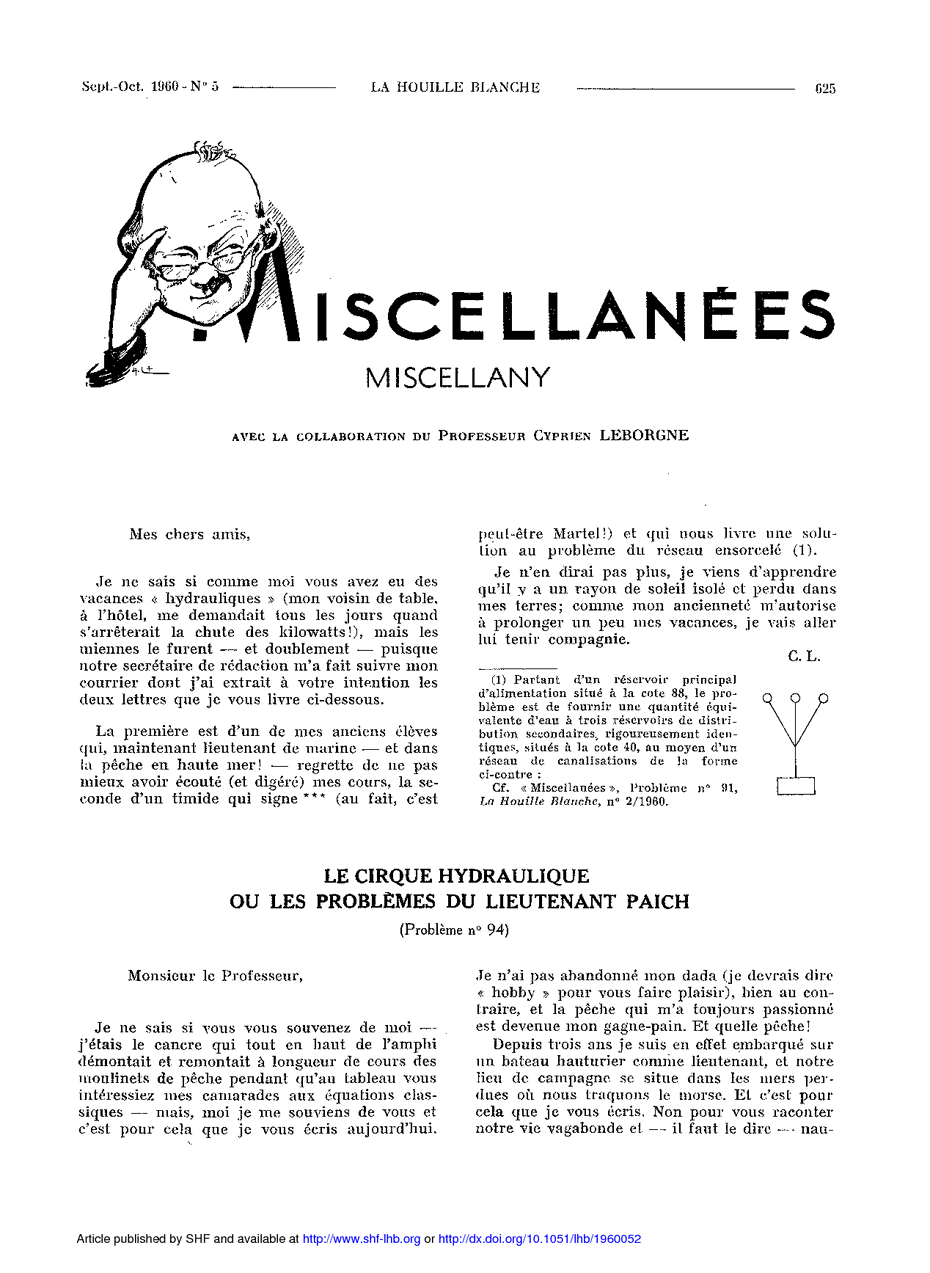 Sept.-Oct. 1960 - N° 5 LA HOUILLE BLANCHE 625

MISCELLANÉES

MISCELLANY

AVEC LA COLLABORATION DU PROFESSEUR CYPRIEN LEBORGNE

Mes chers amis,

Je ne sais si comme moi vous avez eu des vacances « hydrauliques » (mon voisin de table, à l'hôtel, me demandait tous les jours quand s'arrêterait la chute des kilowatts!), mais les miennes le furent — et doublement — puisque notre secrétaire de rédaction m'a fait suivre mon courrier dont j'ai extrait à votre intention les deux lettres que je vous livre ci-dessous.

La première est d'un de mes anciens élèves qui, maintenant lieutenant de marine — et dans la pêche en haute mer! — regrette de ne pas mieux avoir écouté (et digéré) mes cours, la seconde d'un timide qui signe *** (au fait, c'est peut-être Martel!) et qui nous livre une solution au problème du réseau ensorcelé (1).

Je n'en dirai pas plus, je viens d'apprendre qu'il y a un rayon de soleil isolé et perdu dans mes terres; comme mon ancienneté m'autorise à prolonger un peu mes vacances, je vais aller lui tenir compagnie.

C. L.

(1) Partant d'un réservoir principal d'alimentation situé à la cote 88, le problème est de fournir une quantité équivalente d'eau à trois réservoirs de distribution secondaires, rigoureusement identiques, situés à la cote 40, au moyen d'un réseau de canalisations de la forme ci-contre :

Cf. « Miscellanées », Problème n° 91, La Houille Blanche, n° 2/1960.

LE CIRQUE HYDRAULIQUE
OU LES PROBLÈMES DU LIEUTENANT PAICH

(Problème n° 94)

Monsieur le Professeur,

Je ne sais si vous vous souvenez de moi — j'étais le cancre qui tout en haut de l'amphi démontait et remontait à longueur de cours des moulinets de pêche pendant qu'au tableau vous intéressiez mes camarades aux équations classiques — mais, moi je me souviens de vous et c'est pour cela que je vous écris aujourd'hui. Je n'ai pas abandonné mon dada (je devrais dire « hobby » pour vous faire plaisir), bien au contraire, et la pêche qui m'a toujours passionné est devenue mon gagne-pain. Et quelle pêche!

Depuis trois ans je suis en effet embarqué sur un bateau hauturier comme lieutenant, et notre lieu de campagne se situe dans les mers perdues où nous traquons le morse. Et c'est pour cela que je vous écris. Non pour vous raconter notre vie vagabonde et — il faut le dire — nau-

Article published by SHF and available at http://www.shf-lhb.org or http://dx.doi.org/10.1051/lhb/1960052